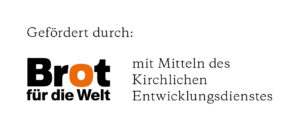 Gefördert durch:

Brot
für die Welt

mit Mitteln des
Kirchlichen
Entwicklungsdienstes